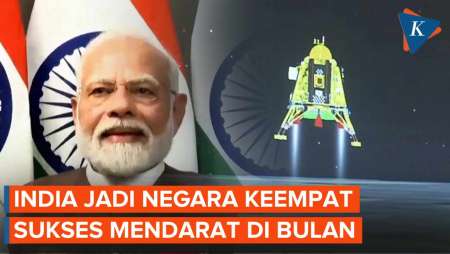 K

INDIA JADI NEGARA KEEMPAT SUKSES MENDARAT DI BULAN